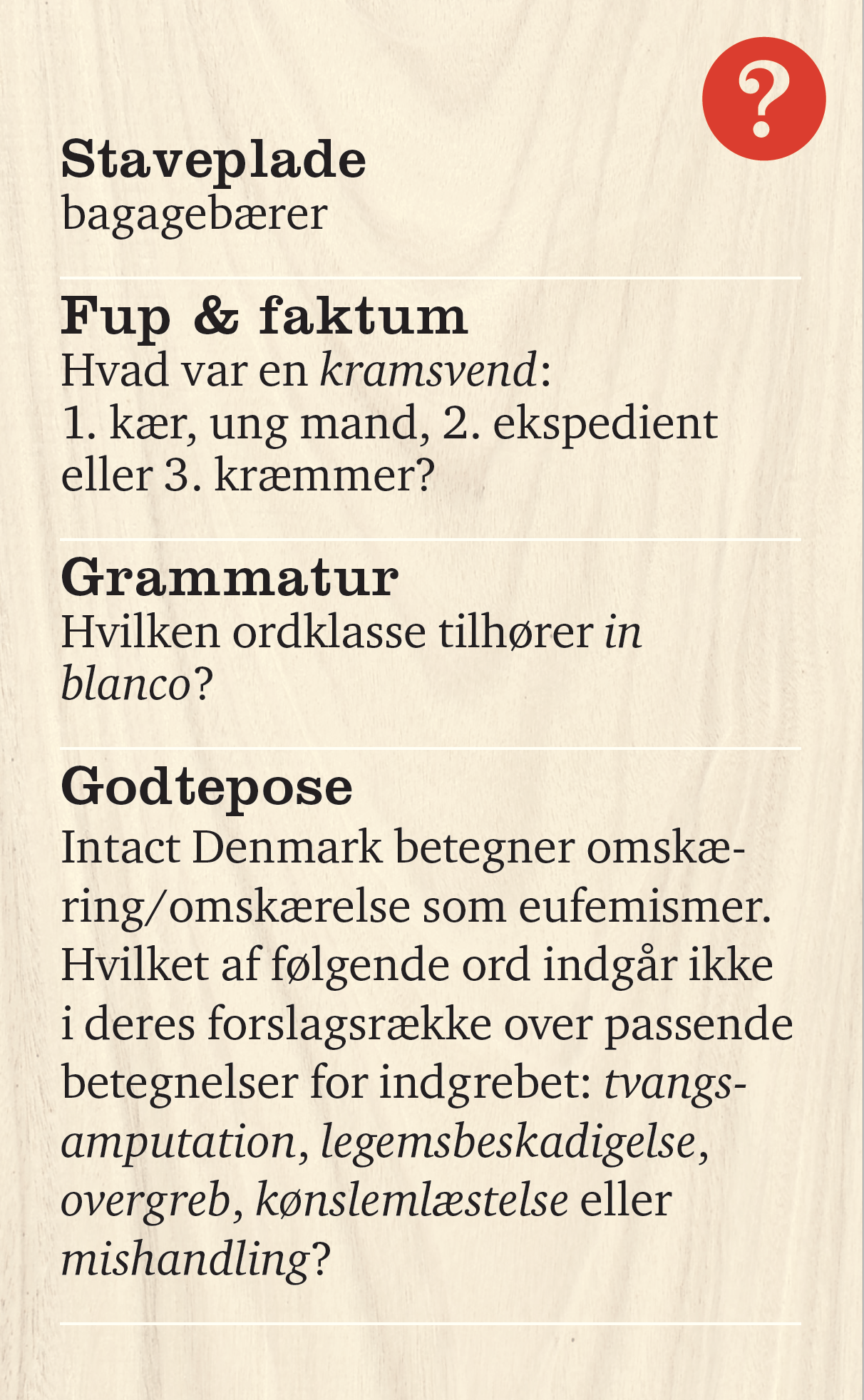 ?

Staveplade
bagagebærer

Fup & faktum
Hvad var en kramsvend: 1. kær, ung mand, 2. ekspedient eller 3. kræmmer?

Grammatur
Hvilken ordklasse tilhører in blanco?

Godtepose
Intact Denmark betegner omskæring/omskærelse som eufemismer. Hvilket af følgende ord indgår ikke i deres forslagsrække over passende betegnelser for indgrebet: tvangsamputation, legemsbeskadigelse, overgreb, kønslemlæstelse eller mishandling?